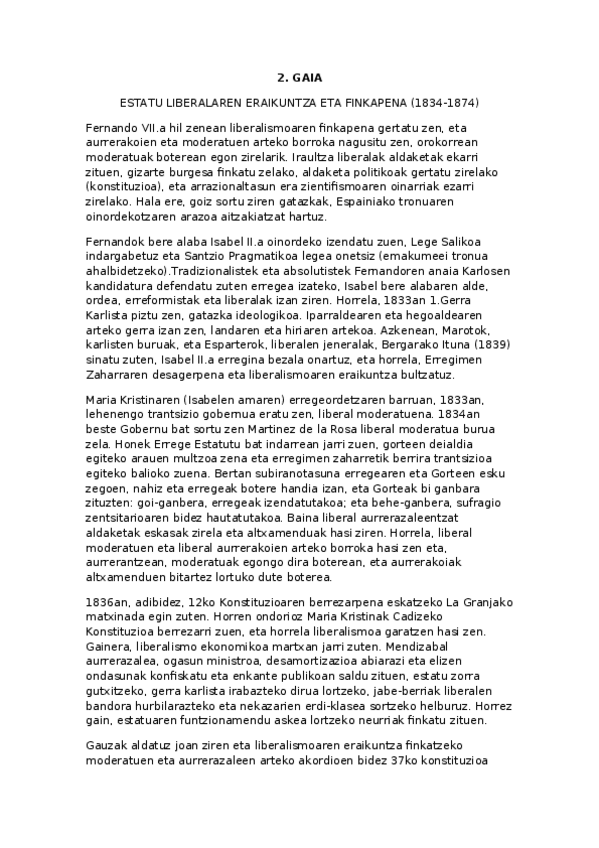 2. GAIA

ESTATU LIBERALAREN ERAIKUNTZA ETA FINKAPENA (1834-1874)

Fernando VII.a hil zenean liberalismoaren finkapena gertatu zen, eta aurrerakoien eta moderatuen arteko borroka nagusitu zen, orokorrean moderatuak boterean egon zirelarik. Iraultza liberalak aldaketak ekarri zituen, gizarte burgesa finkatu zelako, aldaketa politikoak gertatu zirelako (konstituzioa), eta arrazionaltasun era zientifismoaren oinarriak ezarri zirelako. Hala ere, goiz sortu ziren gatazkak, Espainiako tronuaren oinordekotzaren arazoa aitzakiatzat hartuz.

Fernandok bere alaba Isabel II.a oinordeko izendatu zuen, Lege Salikoa indargabetuz eta Santzio Pragmatikoa legea onetsiz (emakumeei tronua ahalbidetzeko).Tradizionalistek eta absolutistek Fernandoren anaia Karlosen kandidatura defendatu zuten erregea izateko, Isabel bere alabaren alde, ordea, erreformistak eta liberalak izan ziren. Horrela, 1833an 1.Gerra Karlista piztu zen, gatazka ideologikoa. Iparraldearen eta hegoaldearen arteko gerra izan zen, landaren eta hiriaren artekoa. Azkenean, Marotok, karlisten buruak, eta Esparterok, liberalen jeneralak, Bergarako Ituna (1839) sinatu zuten, Isabel II.a erregina bezala onartuz, eta horrela, Erregimen Zaharraren desagerpena eta liberalismoaren eraikuntza bultzatuz.

Maria Kristinaren (Isabelen amaren) erregeordetzaren barruan, 1833an, lehenengo trantsizio gobernua eratu zen, liberal moderatuena. 1834an beste Gobernu bat sortu zen Martinez de la Rosa liberal moderatua burua zela. Honek Errege Estatutu bat indarrean jarri zuen, gorteen deialdia egiteko arauen multzoa zena eta erregimen zaharretik berrira trantsizioa egiteko balioko zuena. Bertan subiranotasuna erregearen eta Gorteen esku zegoen, nahiz eta erregeak botere handia izan, eta Gorteak bi ganbara zituzten: goi-ganbera, erregeak izendatutakoa; eta behe-ganbera, sufragio zentsitarioaren bidez hautatutakoa. Baina liberal aurrerazaleentzat aldaketak eskasak zirela eta altxamenduak hasi ziren. Horrela, liberal moderatuen eta liberal aurrerakoien arteko borroka hasi zen eta, aurrerantzean, moderatuak egongo dira boterean, eta aurrerakoiak altxamenduen bitartez lortuko dute boterea.

1836an, adibidez, 12ko Konstituzioaren berrezarpena eskatzeko La Granjako matxinada egin zuten. Horren ondorioz Maria Kristinak Cadizeko Konstituzioa berrezarri zuen, eta horrela liberalismoa garatzen hasi zen. Gainera, liberalismo ekonomikoa martxan jarri zuten. Mendizabal aurrerazalea, ogasun ministroa, desamortizazioa abiarazi eta elizen ondasunak konfiskatu eta enkante publikoan saldu zituen, estatu zorra gutxitzeko, gerra karlista irabazteko dirua lortzeko, jabe-berriak liberalen bandora hurbilarazteko eta nekazarien erdi-klasea sortzeko helburuz. Horrez gain, estatuaren funtzionamendu askea lortzeko neurriak finkatu zituen.

Gauzak aldatuz joan ziren eta liberalismoaren eraikuntza finkatzeko moderatuen eta aurrerazaleen arteko akordioen bidez 37ko konstituzioa